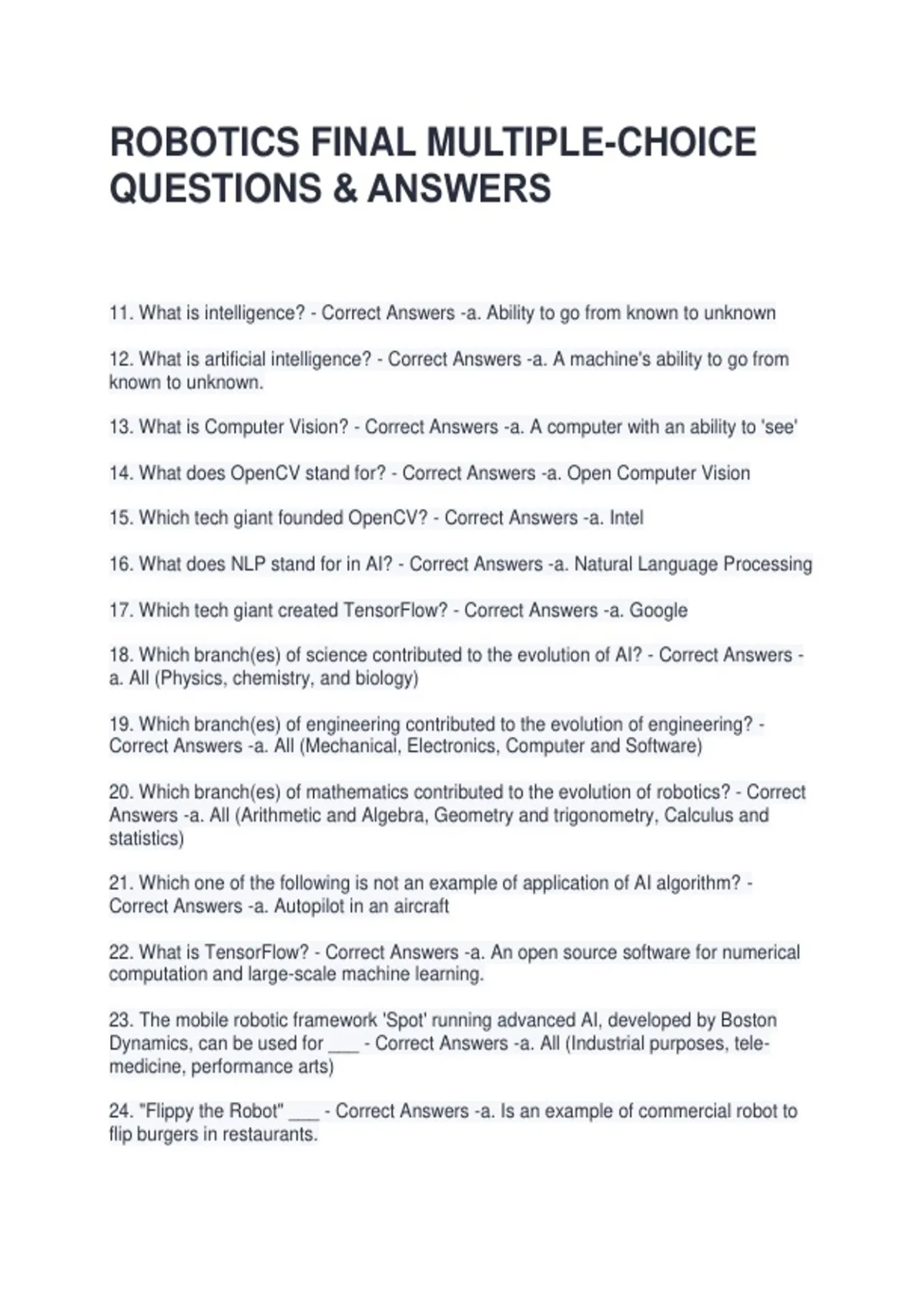 ROBOTICS FINAL MULTIPLE-CHOICE QUESTIONS & ANSWERS

11. What is intelligence? - Correct Answers -a. Ability to go from known to unknown

12. What is artificial intelligence? - Correct Answers -a. A machine's ability to go from known to unknown.

13. What is Computer Vision? - Correct Answers -a. A computer with an ability to 'see'

14. What does OpenCV stand for? - Correct Answers -a. Open Computer Vision

15. Which tech giant founded OpenCV? - Correct Answers -a. Intel

16. What does NLP stand for in AI? - Correct Answers -a. Natural Language Processing

17. Which tech giant created TensorFlow? - Correct Answers -a. Google

18. Which branch(es) of science contributed to the evolution of AI? - Correct Answers -a. All (Physics, chemistry, and biology)

19. Which branch(es) of engineering contributed to the evolution of engineering? - Correct Answers -a. All (Mechanical, Electronics, Computer and Software)

20. Which branch(es) of mathematics contributed to the evolution of robotics? - Correct Answers -a. All (Arithmetic and Algebra, Geometry and trigonometry, Calculus and statistics)

21. Which one of the following is not an example of application of AI algorithm? - Correct Answers -a. Autopilot in an aircraft

22. What is TensorFlow? - Correct Answers -a. An open source software for numerical computation and large-scale machine learning.

23. The mobile robotic framework 'Spot' running advanced AI, developed by Boston Dynamics, can be used for ___ - Correct Answers -a. All (Industrial purposes, tele-medicine, performance arts)

24. "Flippy the Robot" ___ - Correct Answers -a. Is an example of commercial robot to flip burgers in restaurants.